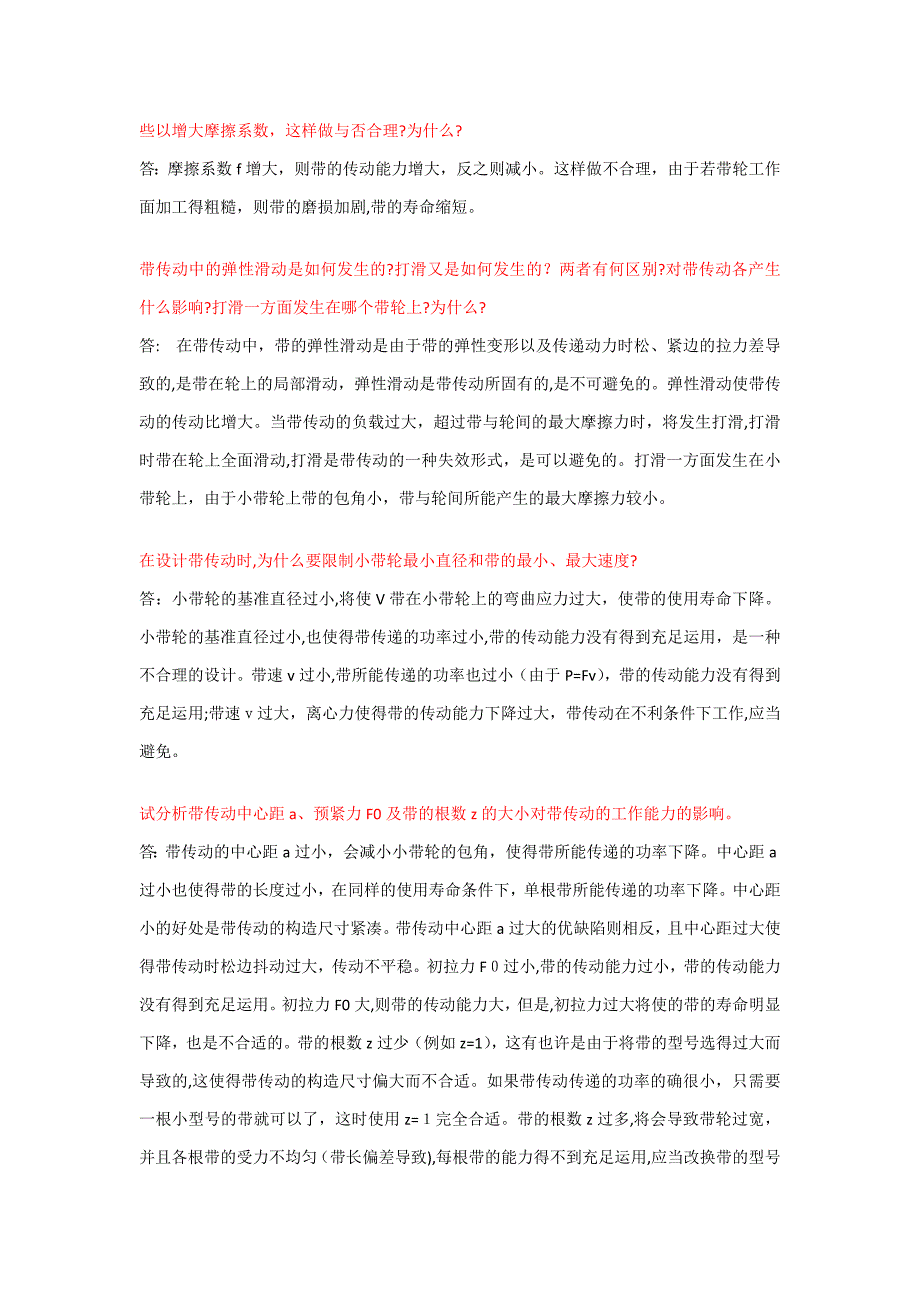 些以增大摩擦系数，这样做与否合理?为什么?

答：摩擦系数 f 增大，则带的传动能力增大，反之则减小。这样做不合理，由于若带轮工作面加工得粗糙，则带的磨损加剧,带的寿命缩短。

带传动中的弹性滑动是如何发生的?打滑又是如何发生的？两者有何区别?对带传动各产生什么影响?打滑一方面发生在哪个带轮上?为什么?

答： 在带传动中，带的弹性滑动是由于带的弹性变形以及传递动力时松、紧边的拉力差导致的,是带在轮上的局部滑动，弹性滑动是带传动所固有的,是不可避免的。弹性滑动使带传动的传动比增大。当带传动的负载过大，超过带与轮间的最大摩擦力时，将发生打滑,打滑时带在轮上全面滑动,打滑是带传动的一种失效形式，是可以避免的。打滑一方面发生在小带轮上，由于小带轮上带的包角小，带与轮间所能产生的最大摩擦力较小。

在设计带传动时,为什么要限制小带轮最小直径和带的最小、最大速度?

答：小带轮的基准直径过小,将使 V 带在小带轮上的弯曲应力过大，使带的使用寿命下降。小带轮的基准直径过小,也使得带传递的功率过小,带的传动能力没有得到充足运用，是一种不合理的设计。带速 v 过小,带所能传递的功率也过小（由于 P=Fv），带的传动能力没有得到充足运用;带速 v 过大，离心力使得带的传动能力下降过大，带传动在不利条件下工作,应当避免。

试分析带传动中心距 a、预紧力 F0 及带的根数 z 的大小对带传动的工作能力的影响。

答: 带传动的中心距 a 过小，会减小小带轮的包角，使得带所能传递的功率下降。中心距 a 过小也使得带的长度过小，在同样的使用寿命条件下，单根带所能传递的功率下降。中心距小的好处是带传动的构造尺寸紧凑。带传动中心距 a 过大的优缺陷则相反，且中心距过大使得带传动时松边抖动过大，传动不平稳。初拉力 F 0 过小,带的传动能力过小，带的传动能力没有得到充足运用。初拉力 F0 大,则带的传动能力大，但是,初拉力过大将使的带的寿命明显下降，也是不合适的。带的根数 z 过少（例如 z=1），这有也许是由于将带的型号选得过大而导致的,这使得带传动的构造尺寸偏大而不合适。如果带传动传递的功率的确很小，只需要一根小型号的带就可以了，这时使用 z= 1 完全合适。带的根数 z 过多,将会导致带轮过宽，并且各根带的受力不均匀（带长偏差导致),每根带的能力得不到充足运用,应当改换带的型号